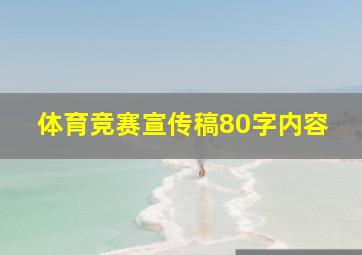 体育竞赛宣传稿80字内容